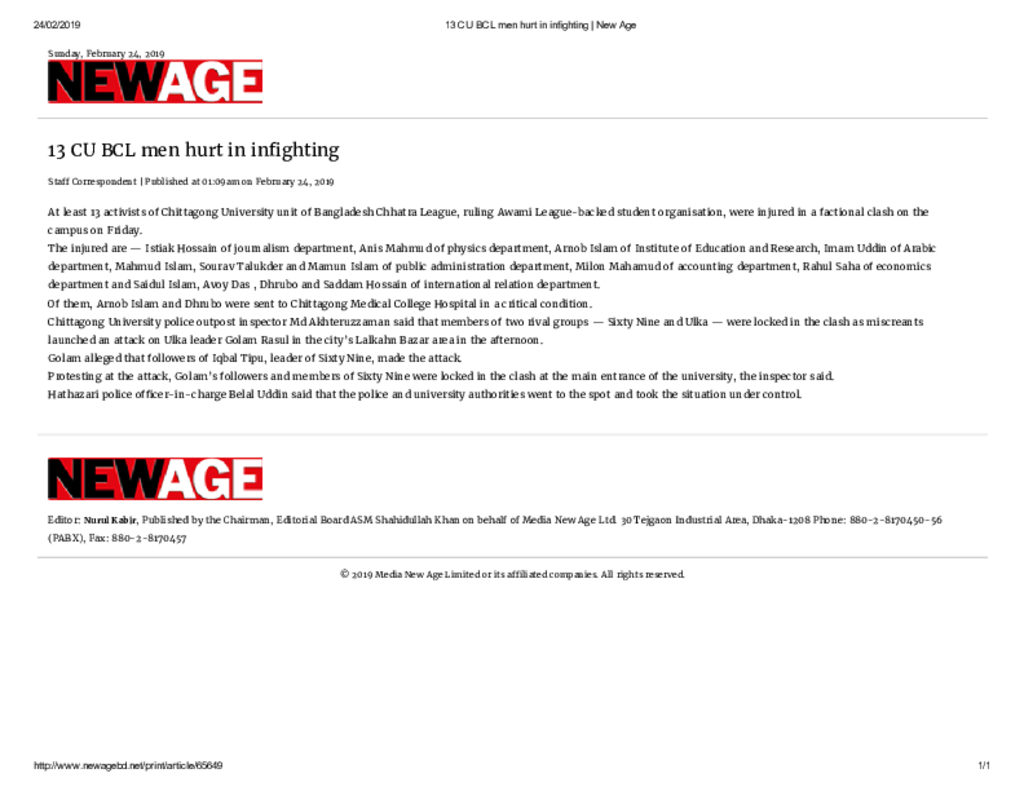 24/02/2019 13 CU BCL men hurt in infighting | New Age

Sunday, February 24, 2019

NEWAGE

13 CU BCL men hurt in infighting

Staff Correspondent | Published at 01:09am on February 24, 2019

At least 13 activists of Chittagong University unit of Bangladesh Chhatra League, ruling Awami League-backed student organisation, were injured in a factional clash on the campus on Friday.

The injured are — Istiak Hossain of journalism department, Anis Mahmud of physics department, Arnob Islam of Institute of Education and Research, Imam Uddin of Arabic department, Mahmud Islam, Sourav Talukder and Mamun Islam of public administration department, Milon Mahamud of accounting department, Rahul Saha of economics department and Saidul Islam, Avoy Das , Dhrubo and Saddam Hossain of international relation department.

Of them, Arnob Islam and Dhrubo were sent to Chittagong Medical College Hospital in a critical condition.

Chittagong University police outpost inspector Md Akhteruzzaman said that members of two rival groups — Sixty Nine and Ulka — were locked in the clash as miscreants launched an attack on Ulka leader Golam Rasul in the city's Lalkahn Bazar area in the afternoon.

Golam alleged that followers of Iqbal Tipu, leader of Sixty Nine, made the attack.

Protesting at the attack, Golam's followers and members of Sixty Nine were locked in the clash at the main entrance of the university, the inspector said.

Hathazari police officer-in-charge Belal Uddin said that the police and university authorities went to the spot and took the situation under control.

NEWAGE

Editor: Nurul Kabir, Published by the Chairman, Editorial Board ASM Shahidullah Khan on behalf of Media New Age Ltd. 30 Tejgaon Industrial Area, Dhaka-1208 Phone: 880-2-8170450-56 (PABX), Fax: 880-2-8170457

© 2019 Media New Age Limited or its affiliated companies. All rights reserved.

http://www.newagebd.net/print/article/65649 1/1